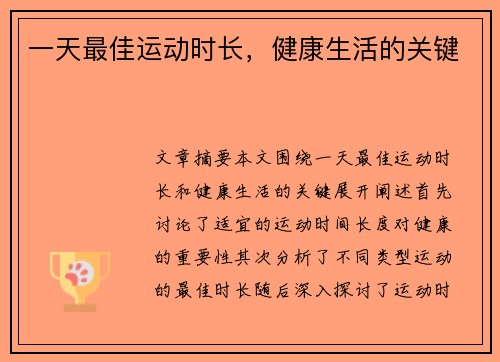 一天最佳运动时长，健康生活的关键

文章摘要本文围绕一天最佳运动时长和健康生活的关键展开阐述首先讨论了适宜的运动时间长度对健康的重要性其次分析了不同类型运动的最佳时长随后深入探讨了运动时